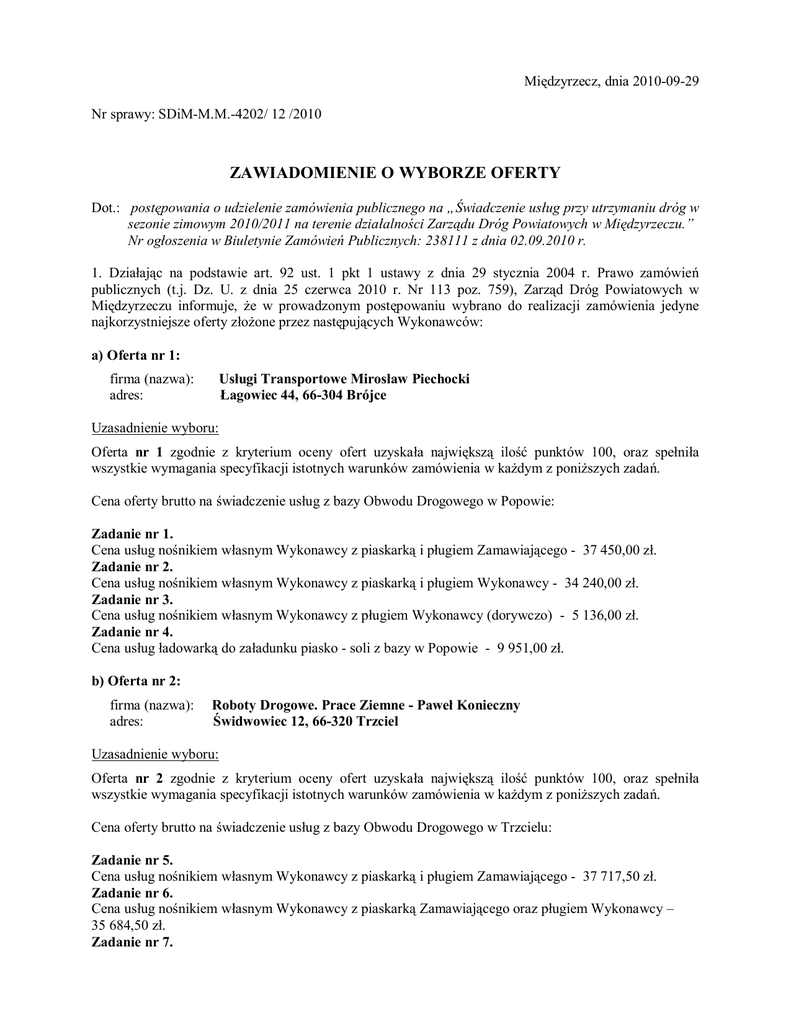 Międzyrzecz, dnia 2010-09-29

Nr sprawy: SDiM-M.M.-4202/ 12 /2010

ZAWIADOMIENIE O WYBORZE OFERTY

Dot.: postępowania o udzielenie zamówienia publicznego na „Świadczenie usług przy utrzymaniu dróg w sezonie zimowym 2010/2011 na terenie działalności Zarządu Dróg Powiatowych w Międzyrzeczu." Nr ogłoszenia w Biuletynie Zamówień Publicznych: 238111 z dnia 02.09.2010 r.

1. Działając na podstawie art. 92 ust. 1 pkt 1 ustawy z dnia 29 stycznia 2004 r. Prawo zamówień publicznych (t.j. Dz. U. z dnia 25 czerwca 2010 r. Nr 113 poz. 759), Zarząd Dróg Powiatowych w Międzyrzeczu informuje, że w prowadzonym postępowaniu wybrano do realizacji zamówienia jedyne najkorzystniejsze oferty złożone przez następujących Wykonawców:

a) Oferta nr 1:

firma (nazwa): Usługi Transportowe Mirosław Piechocki
adres: Łagowiec 44, 66-304 Brójce

Uzasadnienie wyboru:

Oferta nr 1 zgodnie z kryterium oceny ofert uzyskała największą ilość punktów 100, oraz spełniła wszystkie wymagania specyfikacji istotnych warunków zamówienia w każdym z poniższych zadań.

Cena oferty brutto na świadczenie usług z bazy Obwodu Drogowego w Popowie:

Zadanie nr 1.
Cena usług nośnikiem własnym Wykonawcy z piaskarką i pługiem Zamawiającego - 37 450,00 zł.
Zadanie nr 2.
Cena usług nośnikiem własnym Wykonawcy z piaskarką i pługiem Wykonawcy - 34 240,00 zł.
Zadanie nr 3.
Cena usług nośnikiem własnym Wykonawcy z pługiem Wykonawcy (dorywczo) - 5 136,00 zł.
Zadanie nr 4.
Cena usług ładowarką do załadunku piasko - soli z bazy w Popowie - 9 951,00 zł.

b) Oferta nr 2:

firma (nazwa): Roboty Drogowe. Prace Ziemne - Paweł Konieczny
adres: Świdwowiec 12, 66-320 Trzciel

Uzasadnienie wyboru:

Oferta nr 2 zgodnie z kryterium oceny ofert uzyskała największą ilość punktów 100, oraz spełniła wszystkie wymagania specyfikacji istotnych warunków zamówienia w każdym z poniższych zadań.

Cena oferty brutto na świadczenie usług z bazy Obwodu Drogowego w Trzcielu:

Zadanie nr 5.
Cena usług nośnikiem własnym Wykonawcy z piaskarką i pługiem Zamawiającego - 37 717,50 zł.
Zadanie nr 6.
Cena usług nośnikiem własnym Wykonawcy z piaskarką Zamawiającego oraz pługiem Wykonawcy – 35 684,50 zł.
Zadanie nr 7.